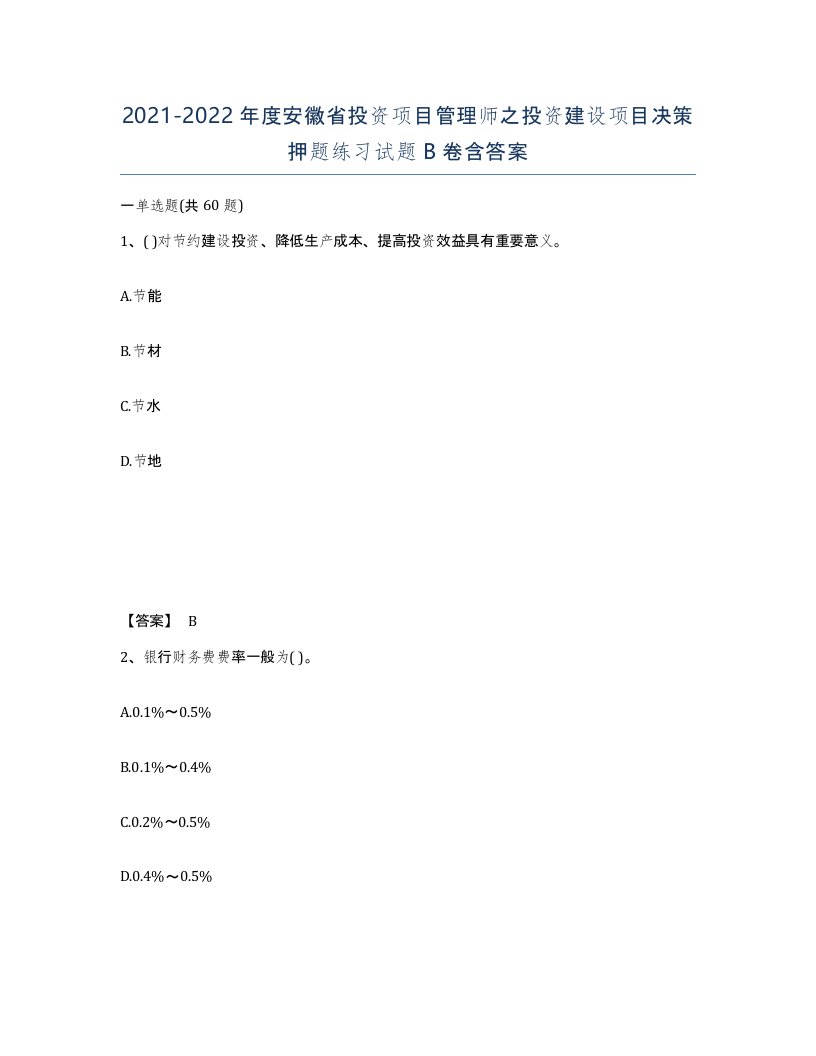 2021-2022年度安徽省投资项目管理师之投资建设项目决策押题练习试题B卷含答案

一单选题(共60题)

1、( )对节约建设投资、降低生产成本、提高投资效益具有重要意义。

A.节能

B.节材

C.节水

D.节地

【答案】 B

2、银行财务费费率一般为( )。

A.0.1%～0.5%

B.0.1%～0.4%

C.0.2%～0.5%

D.0.4%～0.5%